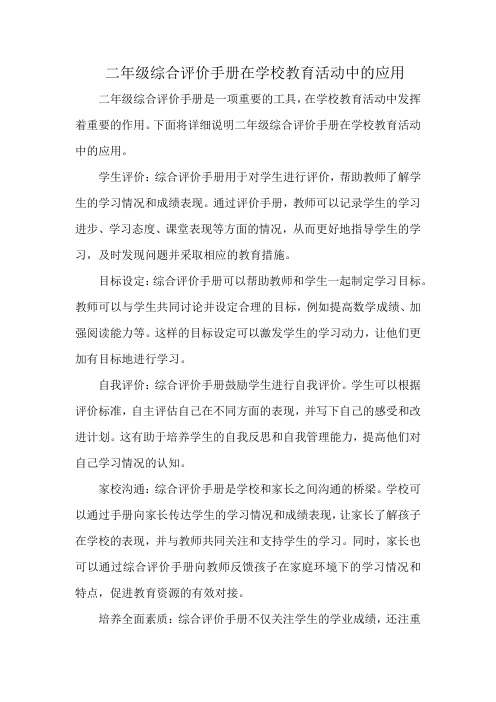 二年级综合评价手册在学校教育活动中的应用

二年级综合评价手册是一项重要的工具，在学校教育活动中发挥着重要的作用。下面将详细说明二年级综合评价手册在学校教育活动中的应用。

学生评价：综合评价手册用于对学生进行评价，帮助教师了解学生的学习情况和成绩表现。通过评价手册，教师可以记录学生的学习进步、学习态度、课堂表现等方面的情况，从而更好地指导学生的学习，及时发现问题并采取相应的教育措施。

目标设定：综合评价手册可以帮助教师和学生一起制定学习目标。教师可以与学生共同讨论并设定合理的目标，例如提高数学成绩、加强阅读能力等。这样的目标设定可以激发学生的学习动力，让他们更加有目标地进行学习。

自我评价：综合评价手册鼓励学生进行自我评价。学生可以根据评价标准，自主评估自己在不同方面的表现，并写下自己的感受和改进计划。这有助于培养学生的自我反思和自我管理能力，提高他们对自己学习情况的认知。

家校沟通：综合评价手册是学校和家长之间沟通的桥梁。学校可以通过手册向家长传达学生的学习情况和成绩表现，让家长了解孩子在学校的表现，并与教师共同关注和支持学生的学习。同时，家长也可以通过综合评价手册向教师反馈孩子在家庭环境下的学习情况和特点，促进教育资源的有效对接。

培养全面素质：综合评价手册不仅关注学生的学业成绩，还注重